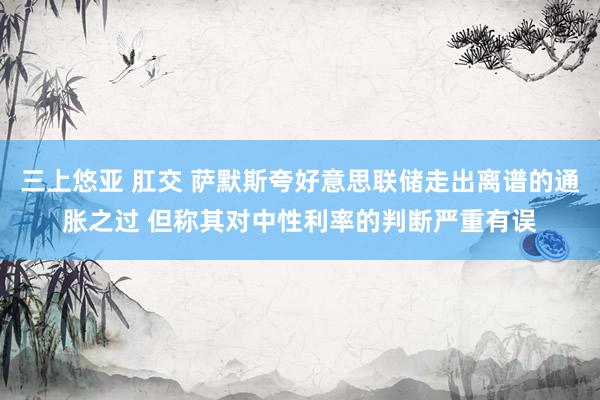 三上悠亚 肛交 萨默斯夸好意思联储走出离谱的通胀之过 但称其对中性利率的判断严重有误